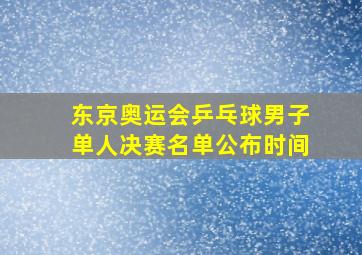 东京奥运会乒乓球男子单人决赛名单公布时间